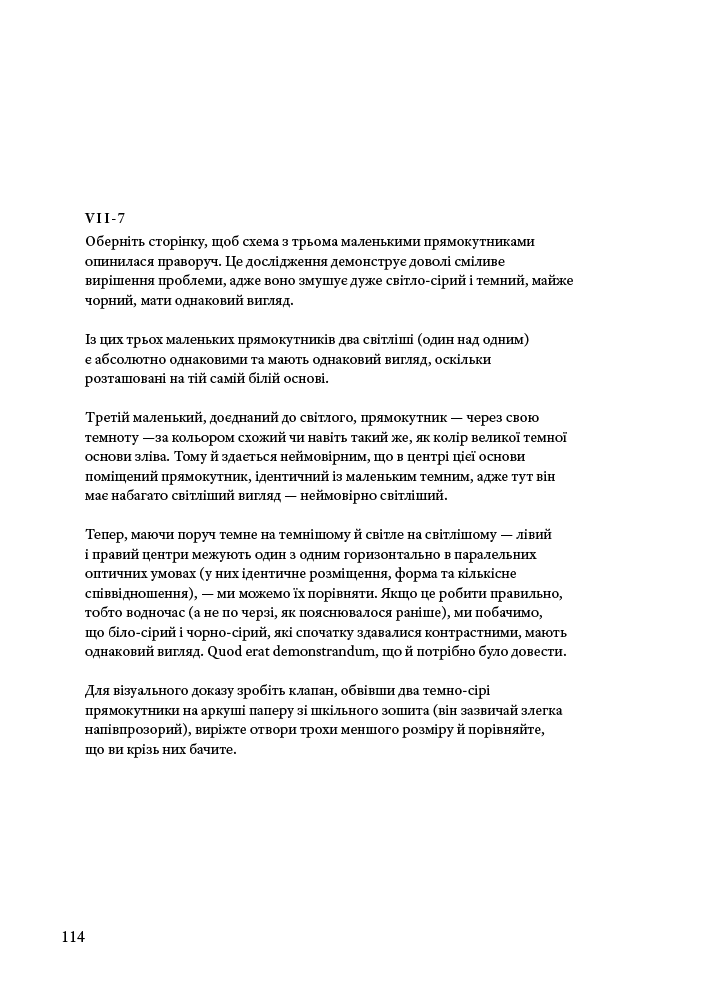 VII-7
Оберніть сторінку, щоб схема з трьома маленькими прямокутниками опинилася праворуч. Це дослідження демонструє доволі сміливе вирішення проблеми, адже воно змушує дуже світло-сірий і темний, майже чорний, мати однаковий вигляд.

Із цих трьох маленьких прямокутників два світліші (один над одним) є абсолютно однаковими та мають однаковий вигляд, оскільки розташовані на тій самій білій основі.

Третій маленький, доєднаний до світлого, прямокутник — через свою темноту —за кольором схожий чи навіть такий же, як колір великої темної основи зліва. Тому й здається неймовірним, що в центрі цієї основи поміщений прямокутник, ідентичний із маленьким темним, адже тут він має набагато світліший вигляд — неймовірно світліший.

Тепер, маючи поруч темне на темнішому й світле на світлішому — лівий і правий центри межують один з одним горизонтально в паралельних оптичних умовах (у них ідентичне розміщення, форма та кількісне співвідношення), — ми можемо їх порівняти. Якщо це робити правильно, тобто водночас (а не по черзі, як пояснювалося раніше), ми побачимо, що біло-сірий і чорно-сірий, які спочатку здавалися контрастними, мають однаковий вигляд. Quod erat demonstrandum, що й потрібно було довести.

Для візуального доказу зробіть клапан, обвівши два темно-сірі прямокутники на аркуші паперу зі шкільного зошита (він зазвичай злегка напівпрозорий), виріжте отвори трохи меншого розміру й порівняйте, що ви крізь них бачите.

114